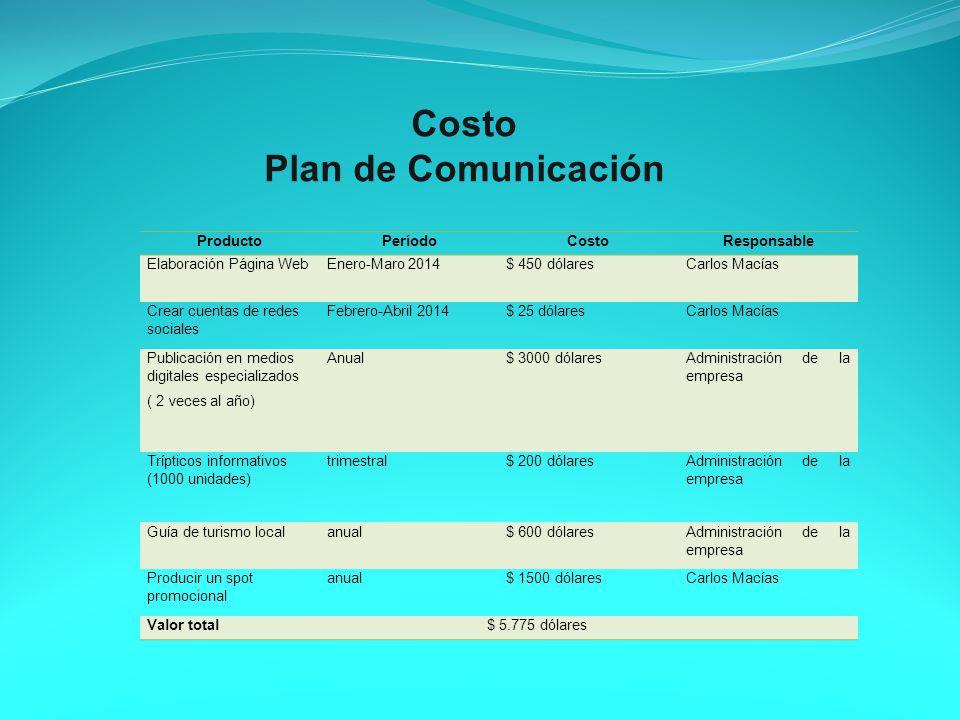 Costo
Plan de Comunicación

| Producto | Período | Costo | Responsable |
|---|---|---|---|
| Elaboración Página Web | Enero-Maro 2014 | $ 450 dólares | Carlos Macías |
| Crear cuentas de redes sociales | Febrero-Abril 2014 | $ 25 dólares | Carlos Macías |
| Publicación en medios digitales especializados ( 2 veces al año) | Anual | $ 3000 dólares | Administración de la empresa |
| Trípticos informativos (1000 unidades) | trimestral | $ 200 dólares | Administración de la empresa |
| Guía de turismo local | anual | $ 600 dólares | Administración de la empresa |
| Producir un spot promocional | anual | $ 1500 dólares | Carlos Macías |
| Valor total | | $ 5.775 dólares | |